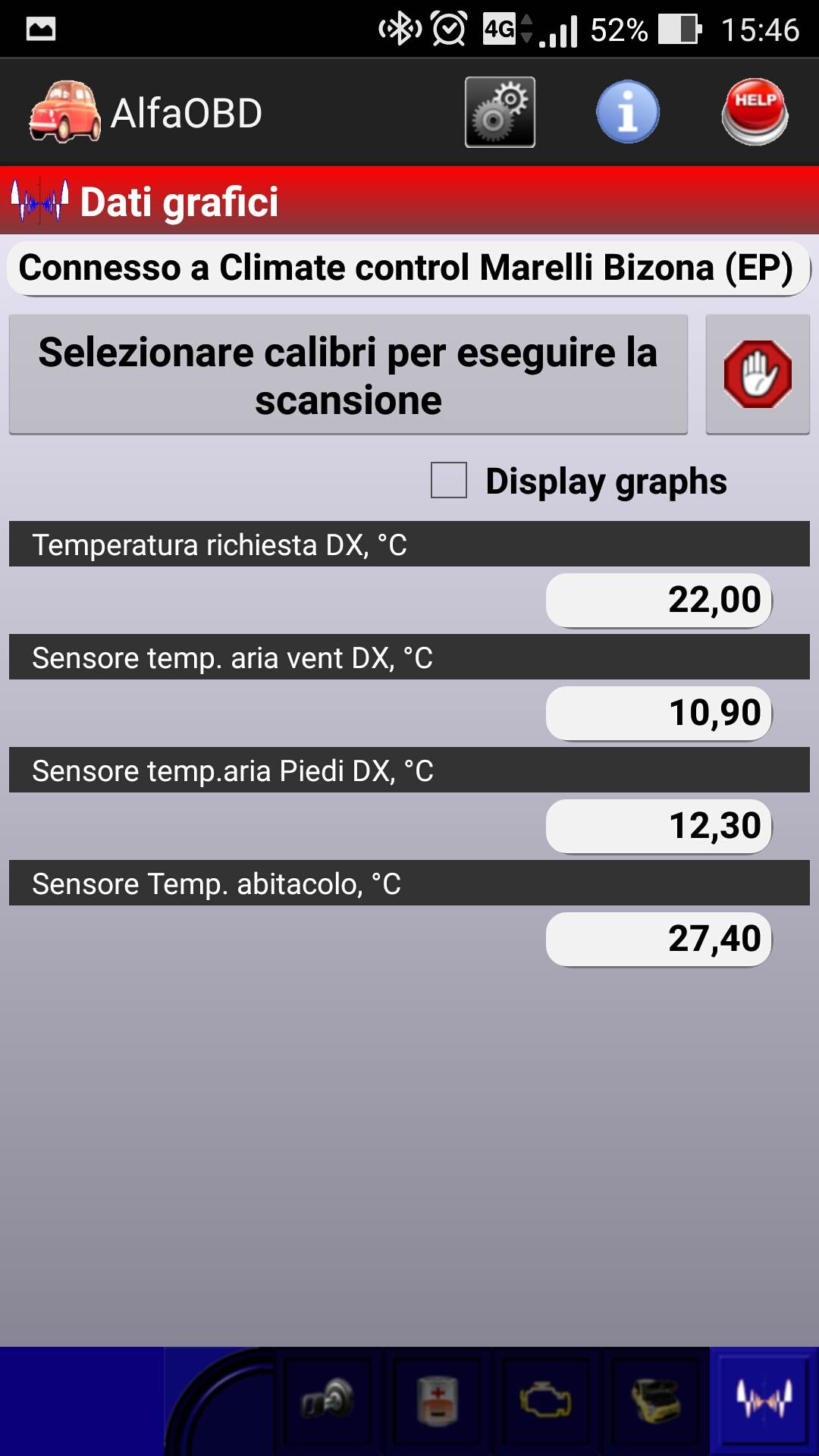 4G 52% 15:46

AlfaOBD

HELP

Dati grafici

Connesso a Climate control Marelli Bizona (EP)

Selezionare calibri per eseguire la scansione

Display graphs

Temperatura richiesta DX, °C

22,00

Sensore temp. aria vent DX, °C

10,90

Sensore temp.aria Piedi DX, °C

12,30

Sensore Temp. abitacolo, °C

27,40